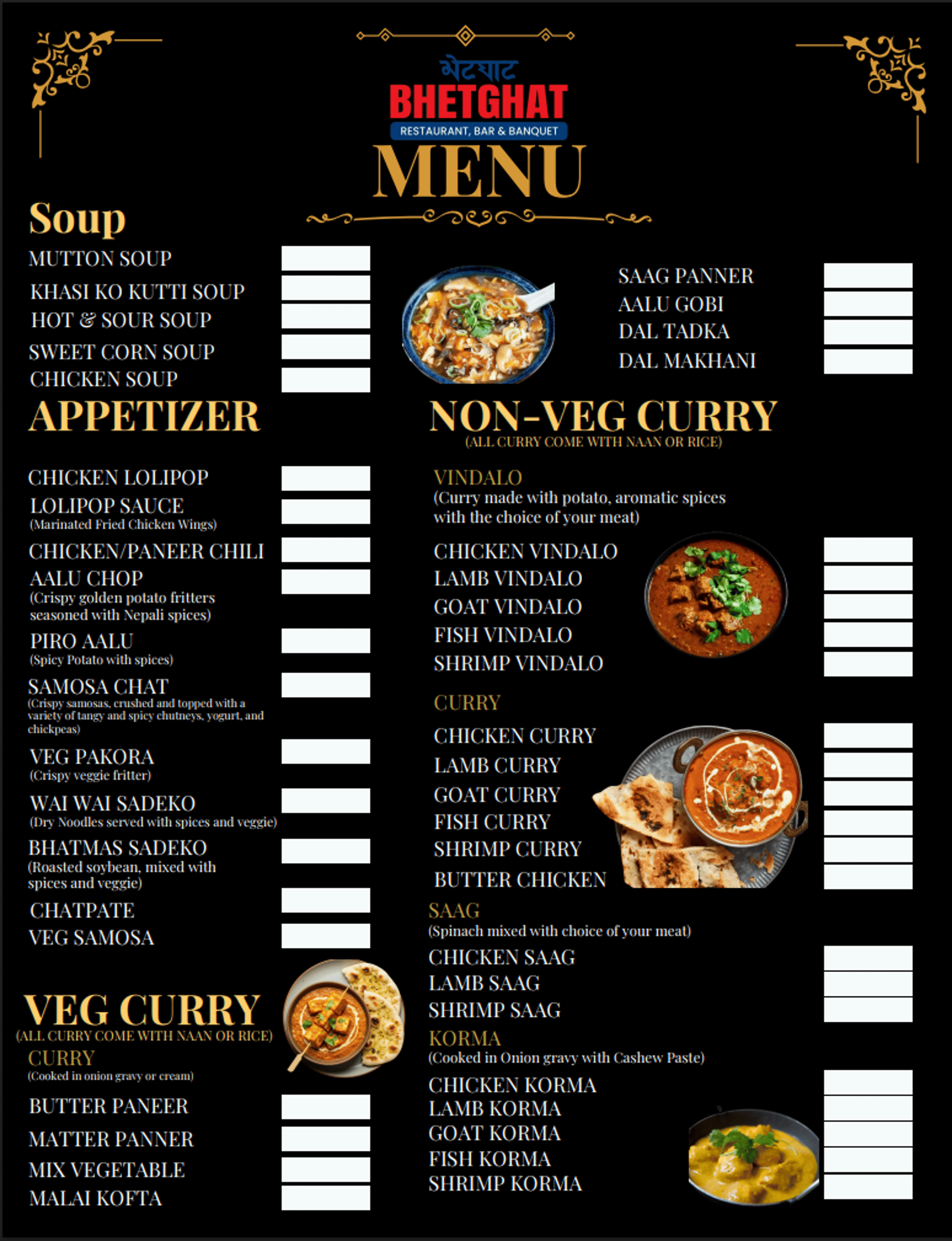 भेटघाट
BHETGHAT
RESTAURANT, BAR & BANQUET
MENU

Soup
MUTTON SOUP
KHASI KO KUTTI SOUP
HOT & SOUR SOUP
SWEET CORN SOUP
CHICKEN SOUP

APPETIZER
CHICKEN LOLIPOP
LOLIPOP SAUCE
(Marinated Fried Chicken Wings)
CHICKEN/PANEER CHILI
AALU CHOP
(Crispy golden potato fritters seasoned with Nepali spices)
PIRO AALU
(Spicy Potato with spices)
SAMOSA CHAT
(Crispy samosas, crushed and topped with a variety of tangy and spicy chutneys, yogurt, and chickpeas)
VEG PAKORA
(Crispy veggie fritter)
WAI WAI SADEKO
(Dry Noodles served with spices and veggie)
BHATMAS SADEKO
(Roasted soybean, mixed with spices and veggie)
CHATPATE
VEG SAMOSA

VEG CURRY
(ALL CURRY COME WITH NAAN OR RICE)
CURRY
(Cooked in onion gravy or cream)
BUTTER PANEER
MATTER PANNER
MIX VEGETABLE
MALAI KOFTA

SAAG PANNER
AALU GOBI
DAL TADKA
DAL MAKHANI

NON-VEG CURRY
(ALL CURRY COME WITH NAAN OR RICE)
VINDALO
(Curry made with potato, aromatic spices with the choice of your meat)
CHICKEN VINDALO
LAMB VINDALO
GOAT VINDALO
FISH VINDALO
SHRIMP VINDALO

CURRY
CHICKEN CURRY
LAMB CURRY
GOAT CURRY
FISH CURRY
SHRIMP CURRY
BUTTER CHICKEN

SAAG
(Spinach mixed with choice of your meat)
CHICKEN SAAG
LAMB SAAG
SHRIMP SAAG

KORMA
(Cooked in Onion gravy with Cashew Paste)
CHICKEN KORMA
LAMB KORMA
GOAT KORMA
FISH KORMA
SHRIMP KORMA